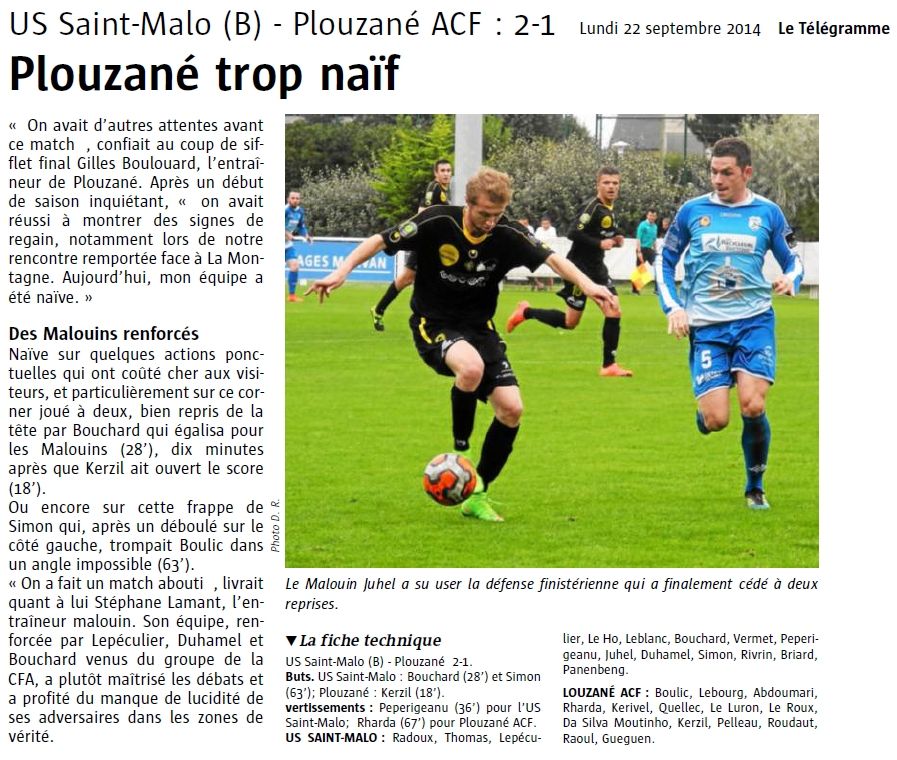 US Saint-Malo (B) - Plouzané ACF : 2-1 Lundi 22 septembre 2014 Le Télégramme

Plouzané trop naïf

« On avait d'autres attentes avant ce match , confiait au coup de sifflet final Gilles Boulouard, l'entraîneur de Plouzané. Après un début de saison inquiétant, « on avait réussi à montrer des signes de regain, notamment lors de notre rencontre remportée face à La Montagne. Aujourd'hui, mon équipe a été naïve. »

Des Malouins renforcés
Naïve sur quelques actions ponctuelles qui ont coûté cher aux visiteurs, et particulièrement sur ce corner joué à deux, bien repris de la tête par Bouchard qui égalisa pour les Malouins (28'), dix minutes après que Kerzil ait ouvert le score (18').
Ou encore sur cette frappe de Simon qui, après un déboulé sur le côté gauche, trompait Boulic dans un angle impossible (63').
« On a fait un match abouti , livrait quant à lui Stéphane Lamant, l'entraîneur malouin. Son équipe, renforcée par Lepéculier, Duhamel et Bouchard venus du groupe de la CFA, a plutôt maîtrisé les débats et a profité du manque de lucidité de ses adversaires dans les zones de vérité.

Photo D. R.

Le Malouin Juhel a su user la défense finistérienne qui a finalement cédé à deux reprises.

▼La fiche technique
US Saint-Malo (B) - Plouzané 2-1.
Buts. US Saint-Malo : Bouchard (28') et Simon (63'); Plouzané : Kerzil (18').
vertissements : Peperigeanu (36') pour l'US Saint-Malo; Rharda (67') pour Plouzané ACF.
US SAINT-MALO : Radoux, Thomas, Lepéculier, Le Ho, Leblanc, Bouchard, Vermet, Peperigeanu, Juhel, Duhamel, Simon, Rivrin, Briard, Panenbeng.
LOUZANÉ ACF : Boulic, Lebourg, Abdoumari, Rharda, Kerivel, Quellec, Le Luron, Le Roux, Da Silva Moutinho, Kerzil, Pelleau, Roudaut, Raoul, Gueguen.